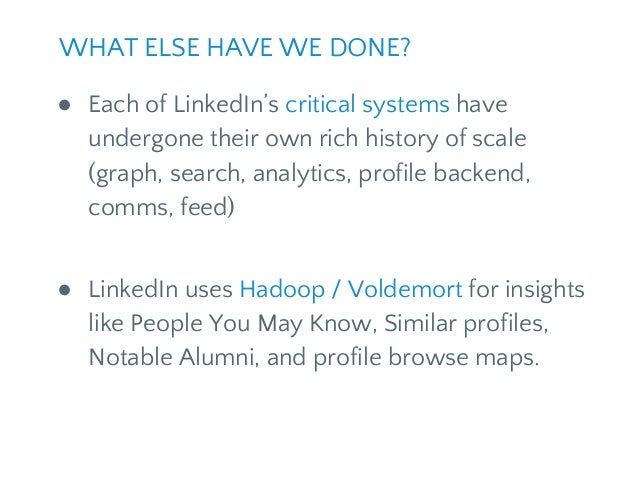 WHAT ELSE HAVE WE DONE?

● Each of LinkedIn's critical systems have undergone their own rich history of scale (graph, search, analytics, profile backend, comms, feed)

● LinkedIn uses Hadoop / Voldemort for insights like People You May Know, Similar profiles, Notable Alumni, and profile browse maps.